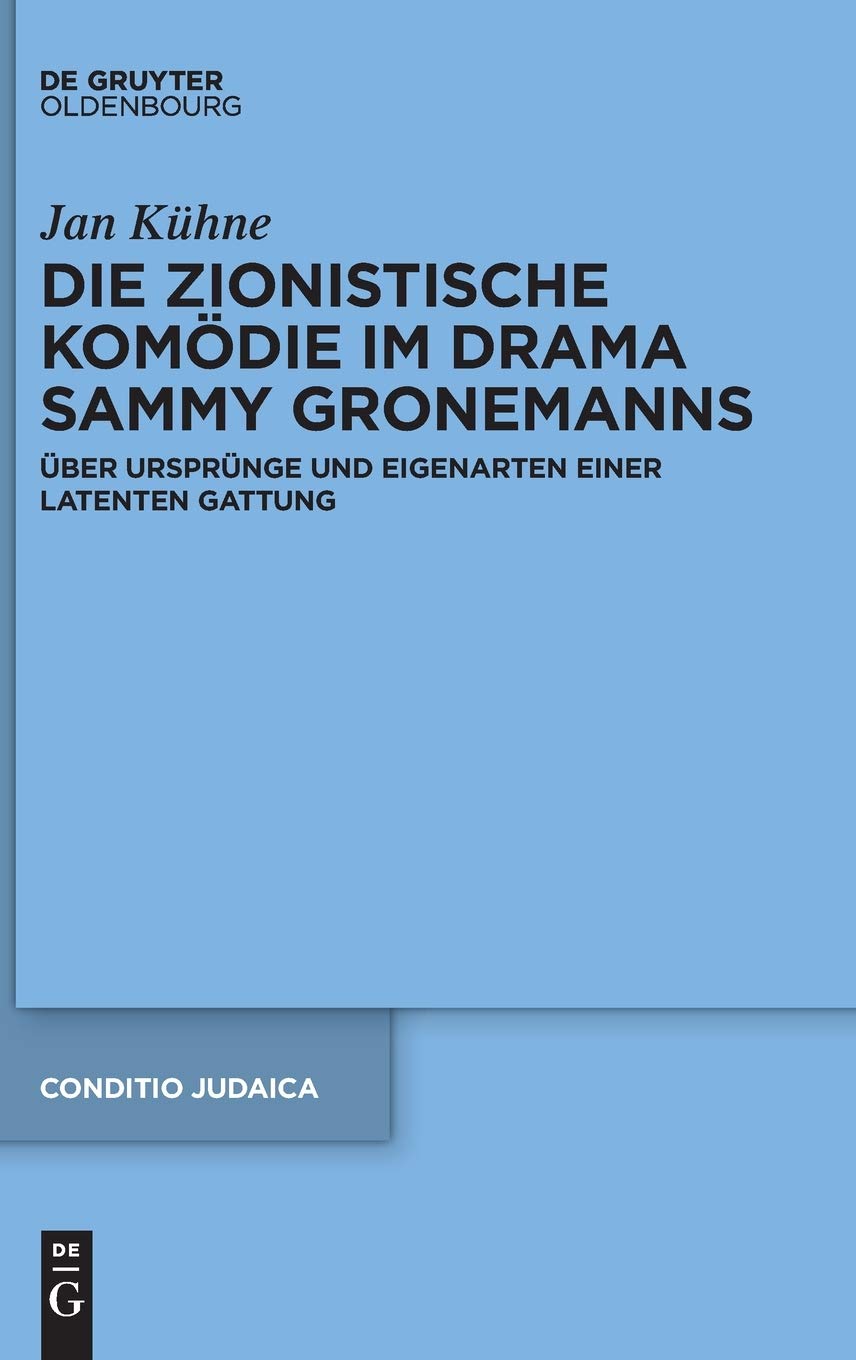 DE GRUYTER
OLDENBOURG

Jan Kühne

DIE ZIONISTISCHE KOMÖDIE IM DRAMA SAMMY GRONEMANNS

ÜBER URSPRÜNGE UND EIGENARTEN EINER LATENTEN GATTUNG

CONDITIO JUDAICA

DE
G